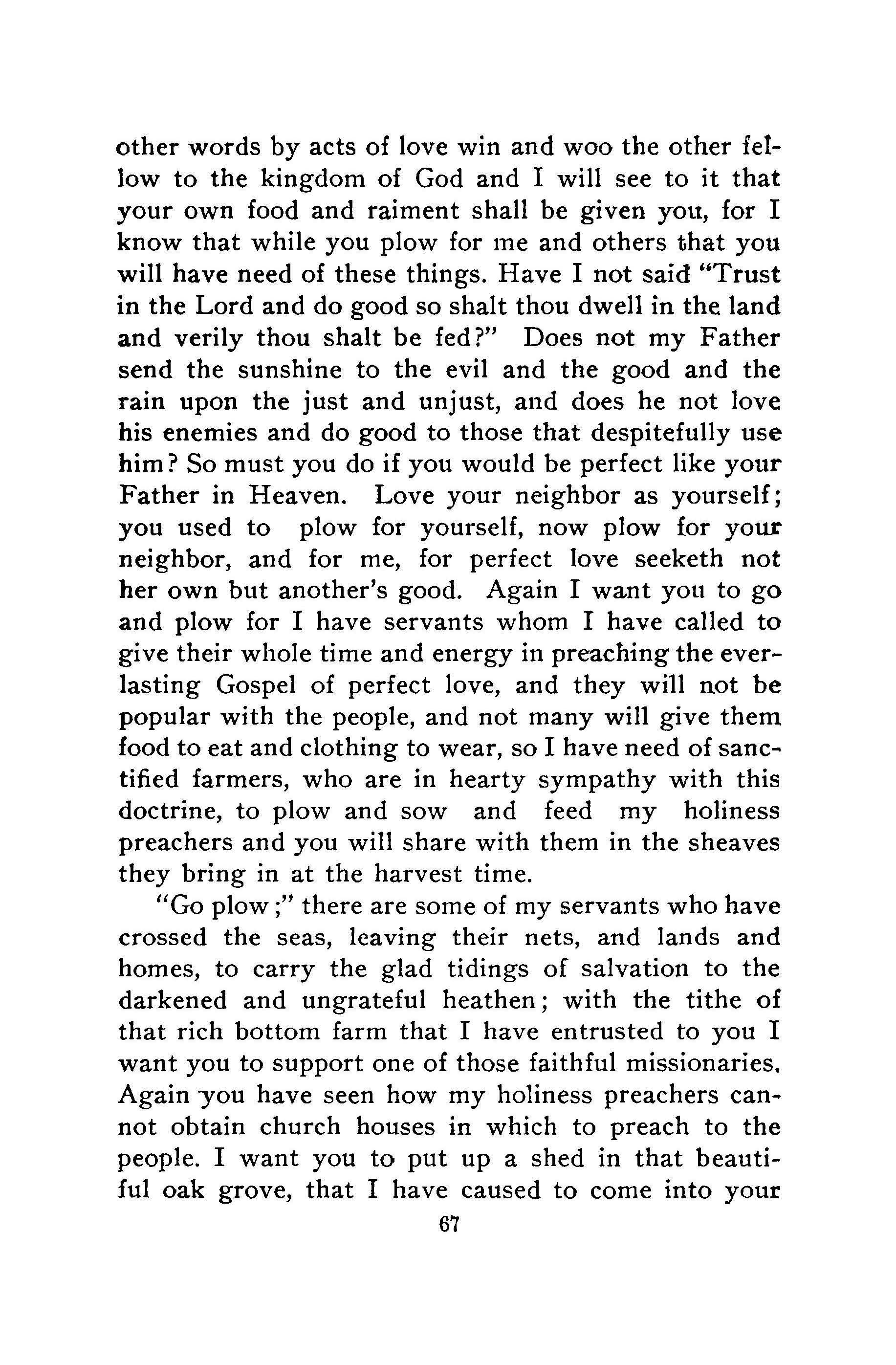 other words by acts of love win and woo the other fellow to the kingdom of God and I will see to it that your own food and raiment shall be given you, for I know that while you plow for me and others that you will have need of these things. Have I not said "Trust in the Lord and do good so shalt thou dwell in the land and verily thou shalt be fed?" Does not my Father send the sunshine to the evil and the good and the rain upon the just and unjust, and does he not love his enemies and do good to those that despitefully use him? So must you do if you would be perfect like your Father in Heaven. Love your neighbor as yourself; you used to plow for yourself, now plow for your neighbor, and for me, for perfect love seeketh not her own but another's good. Again I want you to go and plow for I have servants whom I have called to give their whole time and energy in preaching the everlasting Gospel of perfect love, and they will not be popular with the people, and not many will give them food to eat and clothing to wear, so I have need of sanctified farmers, who are in hearty sympathy with this doctrine, to plow and sow and feed my holiness preachers and you will share with them in the sheaves they bring in at the harvest time.

"Go plow;" there are some of my servants who have crossed the seas, leaving their nets, and lands and homes, to carry the glad tidings of salvation to the darkened and ungrateful heathen; with the tithe of that rich bottom farm that I have entrusted to you I want you to support one of those faithful missionaries. Again you have seen how my holiness preachers cannot obtain church houses in which to preach to the people. I want you to put up a shed in that beautiful oak grove, that I have caused to come into your

67